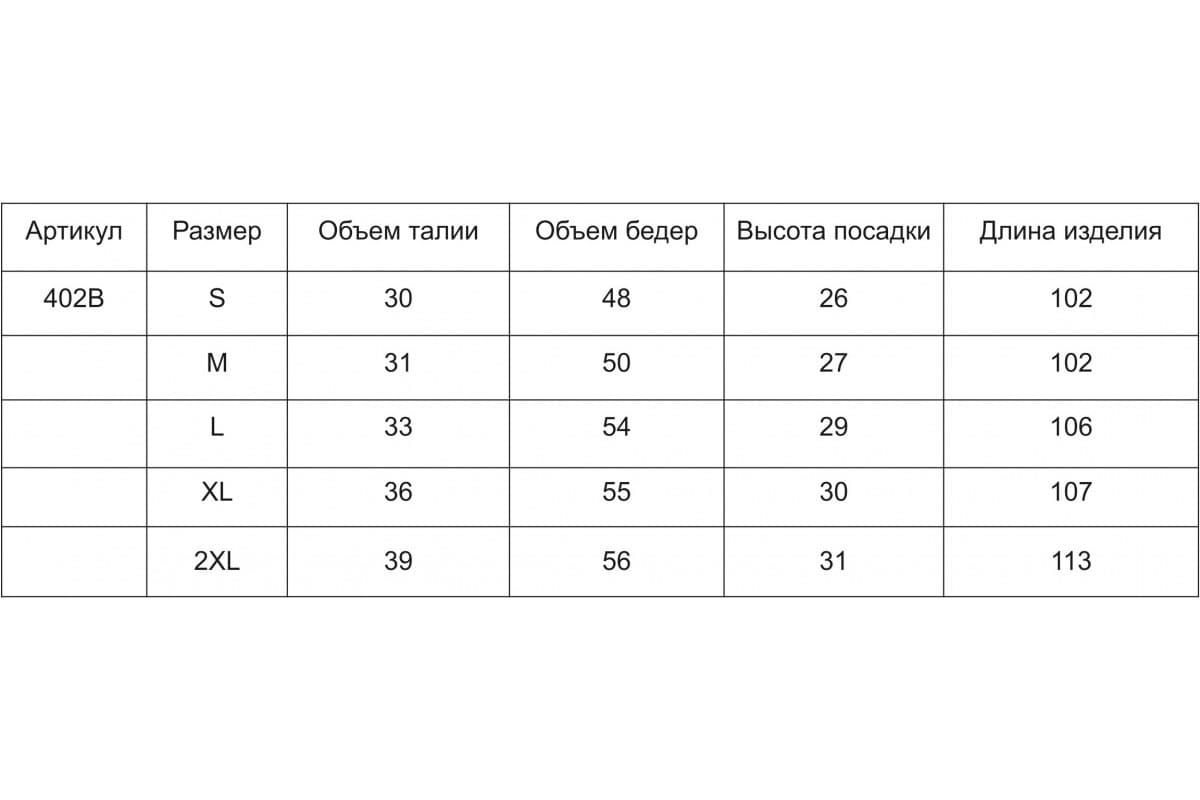 | Артикул | Размер | Объем талии | Объем бедер | Высота посадки | Длина изделия |
|---|---|---|---|---|---|
| 402B | S | 30 | 48 | 26 | 102 |
| | M | 31 | 50 | 27 | 102 |
| | L | 33 | 54 | 29 | 106 |
| | XL | 36 | 55 | 30 | 107 |
| | 2XL | 39 | 56 | 31 | 113 |